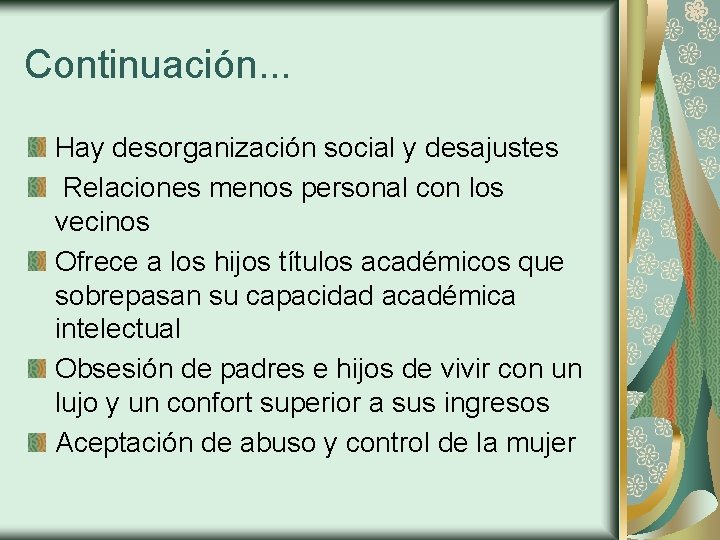 Continuación...

Hay desorganización social y desajustes

Relaciones menos personal con los vecinos

Ofrece a los hijos títulos académicos que sobrepasan su capacidad académica intelectual

Obsesión de padres e hijos de vivir con un lujo y un confort superior a sus ingresos

Aceptación de abuso y control de la mujer